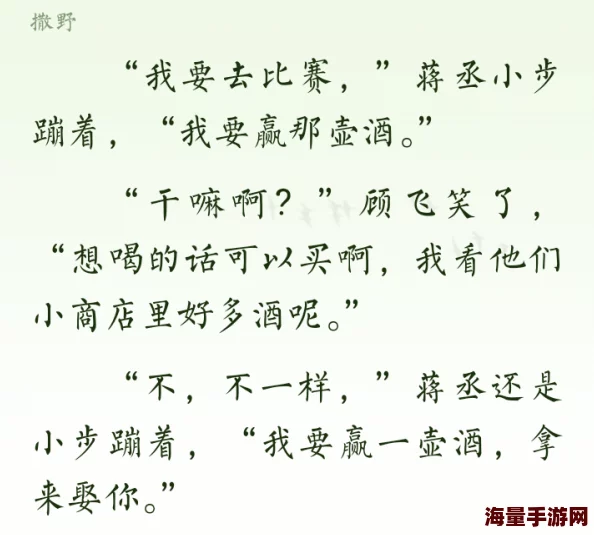 撒野

“我要去比赛，”蒋丞小步蹦着，“我要赢那壶酒。”

“干嘛啊？”顾飞笑了，“想喝的话可以买啊，我看他们小商店里好多酒呢。”

“不，不一样，”蒋丞还是小步蹦着，“我要赢一壶酒，拿来娶你。”

海量手游网